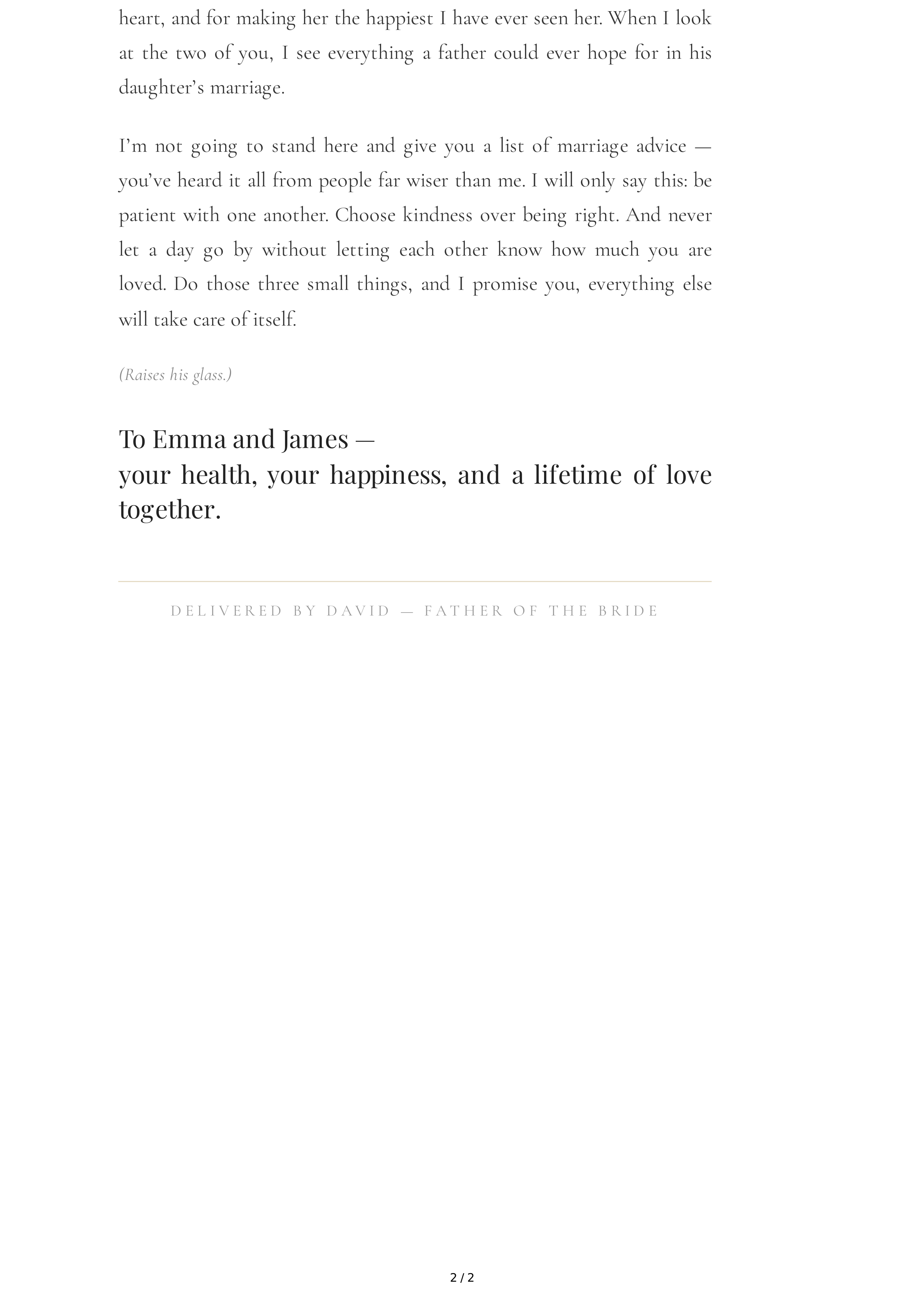 heart, and for making her the happiest I have ever seen her. When I look at the two of you, I see everything a father could ever hope for in his daughter's marriage.

I'm not going to stand here and give you a list of marriage advice — you've heard it all from people far wiser than me. I will only say this: be patient with one another. Choose kindness over being right. And never let a day go by without letting each other know how much you are loved. Do those three small things, and I promise you, everything else will take care of itself.

(Raises his glass.)

To Emma and James —
your health, your happiness, and a lifetime of love together.

DELIVERED BY DAVID — FATHER OF THE BRIDE

2 / 2